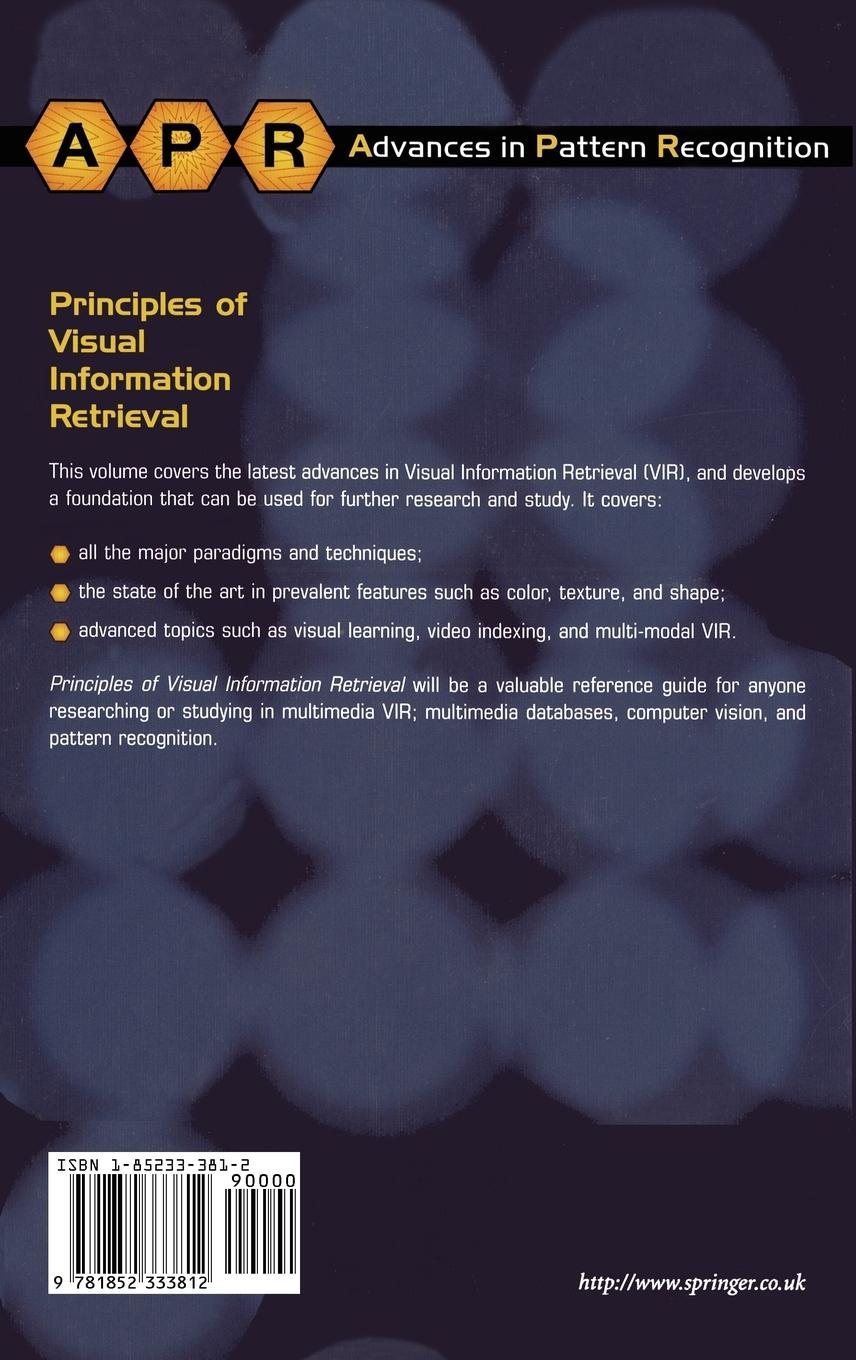 A P R Advances in Pattern Recognition

Principles of Visual Information Retrieval

This volume covers the latest advances in Visual Information Retrieval (VIR), and develops a foundation that can be used for further research and study. It covers:

• all the major paradigms and techniques;

• the state of the art in prevalent features such as color, texture, and shape;

• advanced topics such as visual learning, video indexing, and multi-modal VIR.

Principles of Visual Information Retrieval will be a valuable reference guide for anyone researching or studying in multimedia VIR; multimedia databases, computer vision, and pattern recognition.

ISBN 1-85233-381-2
90000
9 781852 333812

http://www.springer.co.uk